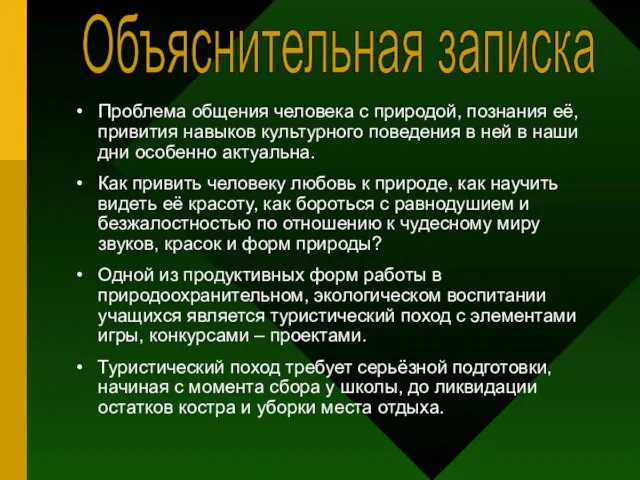 Объяснительная записка

• Проблема общения человека с природой, познания её, привития навыков культурного поведения в ней в наши дни особенно актуальна.

• Как привить человеку любовь к природе, как научить видеть её красоту, как бороться с равнодушием и безжалостностью по отношению к чудесному миру звуков, красок и форм природы?

• Одной из продуктивных форм работы в природоохранительном, экологическом воспитании учащихся является туристический поход с элементами игры, конкурсами – проектами.

• Туристический поход требует серьёзной подготовки, начиная с момента сбора у школы, до ликвидации остатков костра и уборки места отдыха.